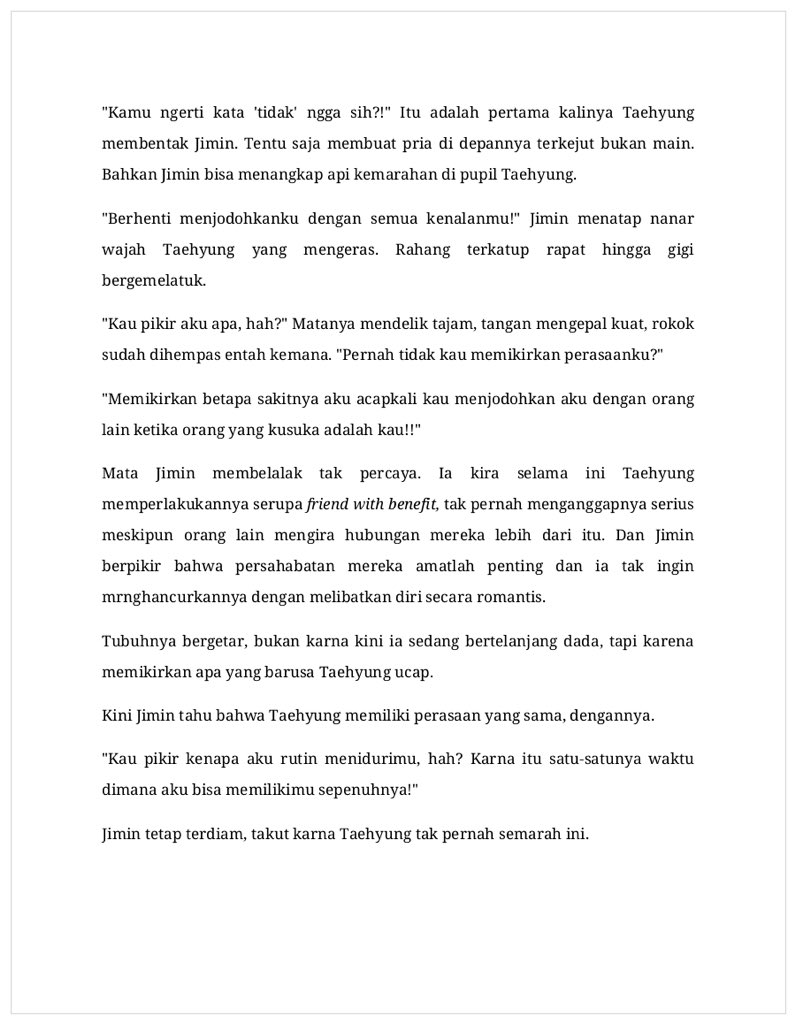 "Kamu ngerti kata 'tidak' ngga sih?!" Itu adalah pertama kalinya Taehyung membentak Jimin. Tentu saja membuat pria di depannya terkejut bukan main. Bahkan Jimin bisa menangkap api kemarahan di pupil Taehyung.

"Berhenti menjodohkanku dengan semua kenalanmu!" Jimin menatap nanar wajah Taehyung yang mengeras. Rahang terkatup rapat hingga gigi bergemelatuk.

"Kau pikir aku apa, hah?" Matanya mendelik tajam, tangan mengepal kuat, rokok sudah dihempas entah kemana. "Pernah tidak kau memikirkan perasaanku?"

"Memikirkan betapa sakitnya aku acapkali kau menjodohkan aku dengan orang lain ketika orang yang kusuka adalah kau!!"

Mata Jimin membelalak tak percaya. Ia kira selama ini Taehyung memperlakukannya serupa friend with benefit, tak pernah menganggapnya serius meskipun orang lain mengira hubungan mereka lebih dari itu. Dan Jimin berpikir bahwa persahabatan mereka amatlah penting dan ia tak ingin mrnghancurkannya dengan melibatkan diri secara romantis.

Tubuhnya bergetar, bukan karna kini ia sedang bertelanjang dada, tapi karena memikirkan apa yang barusa Taehyung ucap.

Kini Jimin tahu bahwa Taehyung memiliki perasaan yang sama, dengannya.

"Kau pikir kenapa aku rutin menidurimu, hah? Karna itu satu-satunya waktu dimana aku bisa memilikimu sepenuhnya!"

Jimin tetap terdiam, takut karna Taehyung tak pernah semarah ini.